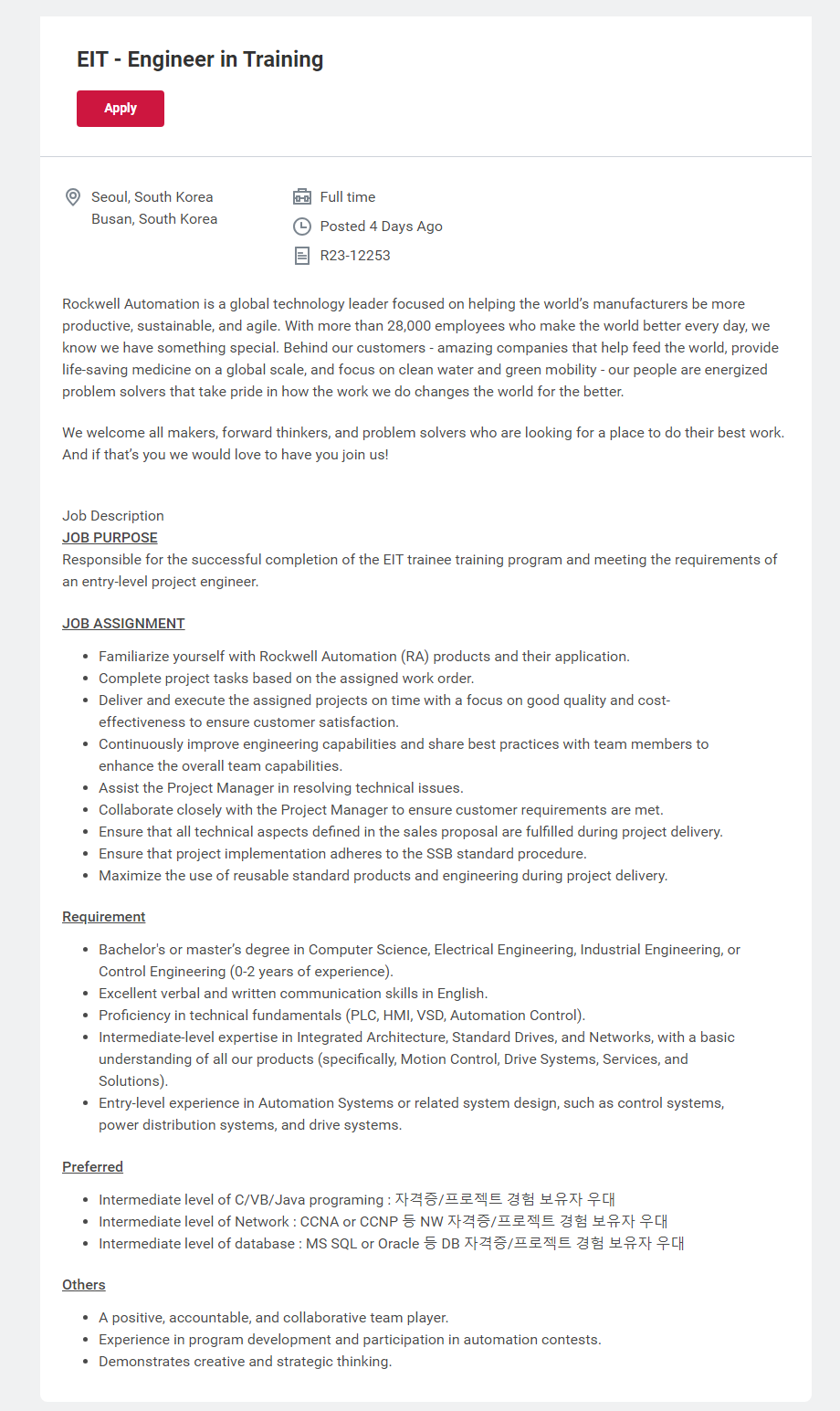 EIT - Engineer in Training

Apply

Seoul, South Korea
Busan, South Korea

Full time

Posted 4 Days Ago

R23-12253

Rockwell Automation is a global technology leader focused on helping the world's manufacturers be more productive, sustainable, and agile. With more than 28,000 employees who make the world better every day, we know we have something special. Behind our customers - amazing companies that help feed the world, provide life-saving medicine on a global scale, and focus on clean water and green mobility - our people are energized problem solvers that take pride in how the work we do changes the world for the better.

We welcome all makers, forward thinkers, and problem solvers who are looking for a place to do their best work. And if that's you we would love to have you join us!

Job Description
JOB PURPOSE
Responsible for the successful completion of the EIT trainee training program and meeting the requirements of an entry-level project engineer.

JOB ASSIGNMENT

- Familiarize yourself with Rockwell Automation (RA) products and their application.
- Complete project tasks based on the assigned work order.
- Deliver and execute the assigned projects on time with a focus on good quality and cost-effectiveness to ensure customer satisfaction.
- Continuously improve engineering capabilities and share best practices with team members to enhance the overall team capabilities.
- Assist the Project Manager in resolving technical issues.
- Collaborate closely with the Project Manager to ensure customer requirements are met.
- Ensure that all technical aspects defined in the sales proposal are fulfilled during project delivery.
- Ensure that project implementation adheres to the SSB standard procedure.
- Maximize the use of reusable standard products and engineering during project delivery.

Requirement

- Bachelor's or master's degree in Computer Science, Electrical Engineering, Industrial Engineering, or Control Engineering (0-2 years of experience).
- Excellent verbal and written communication skills in English.
- Proficiency in technical fundamentals (PLC, HMI, VSD, Automation Control).
- Intermediate-level expertise in Integrated Architecture, Standard Drives, and Networks, with a basic understanding of all our products (specifically, Motion Control, Drive Systems, Services, and Solutions).
- Entry-level experience in Automation Systems or related system design, such as control systems, power distribution systems, and drive systems.

Preferred

- Intermediate level of C/VB/Java programing : 자격증/프로젝트 경험 보유자 우대
- Intermediate level of Network : CCNA or CCNP 등 NW 자격증/프로젝트 경험 보유자 우대
- Intermediate level of database : MS SQL or Oracle 등 DB 자격증/프로젝트 경험 보유자 우대

Others

- A positive, accountable, and collaborative team player.
- Experience in program development and participation in automation contests.
- Demonstrates creative and strategic thinking.